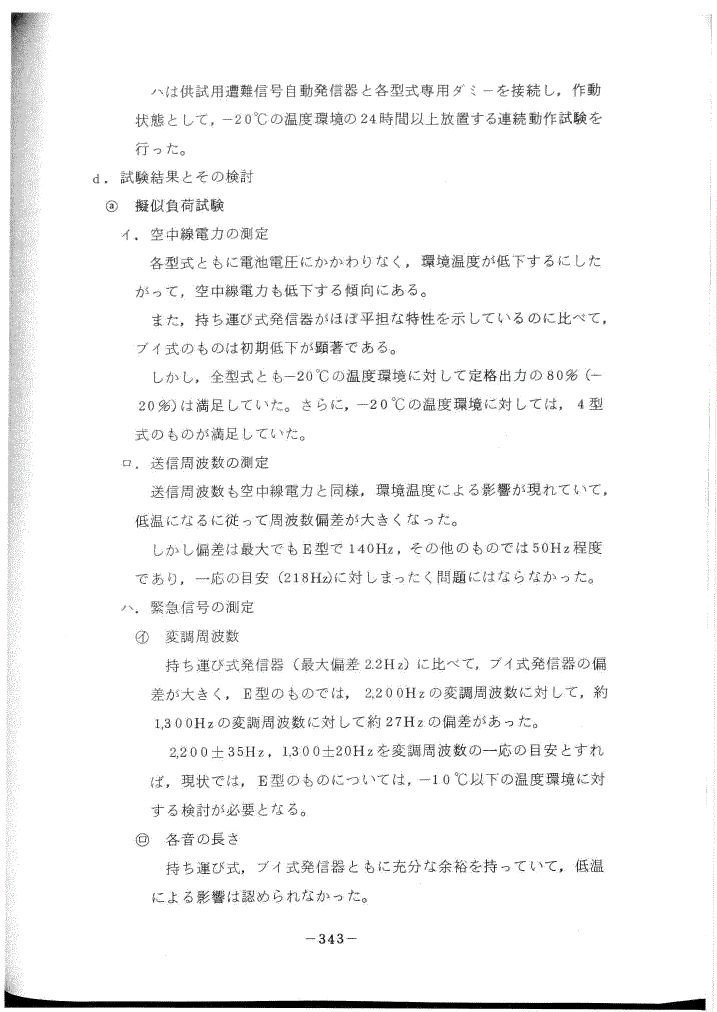 ハは供試用遭難信号自動発信器と各型式専用ダミーを接続し，作動状態として，−20℃の温度環境の24時間以上放置する連続動作試験を行った。

d．試験結果とその検討

ⓐ 擬似負荷試験

イ．空中線電力の測定

各型式ともに電池電圧にかかわりなく，環境温度が低下するにしたがって，空中線電力も低下する傾向にある。

また，持ち運び式発信器がほぼ平担な特性を示しているのに比べて，ブイ式のものは初期低下が顕著である。

しかし，全型式とも−20℃の温度環境に対して定格出力の80％（−20％）は満足していた。さらに，−20℃の温度環境に対しては，4型式のものが満足していた。

ロ．送信周波数の測定

送信周波数も空中線電力と同様，環境温度による影響が現れていて，低温になるに従って周波数偏差が大きくなった。

しかし偏差は最大でもE型で140Hz，その他のものでは50Hz程度であり，一応の目安（218Hz）に対しまったく問題にはならなかった。

ハ．緊急信号の測定

㋑ 変調周波数

持ち運び式発信器（最大偏差2.2Hz）に比べて，ブイ式発信器の偏差が大きく，E型のものでは，2,200Hzの変調周波数に対して，約1,300Hzの変調周波数に対して約27Hzの偏差があった。

2,200±35Hz，1,300±20Hzを変調周波数の一応の目安とすれば，現状では，E型のものについては，−10℃以下の温度環境に対する検討が必要となる。

㋺ 各音の長さ

持ち運び式，ブイ式発信器ともに充分な余裕を持っていて，低温による影響は認められなかった。

−343−